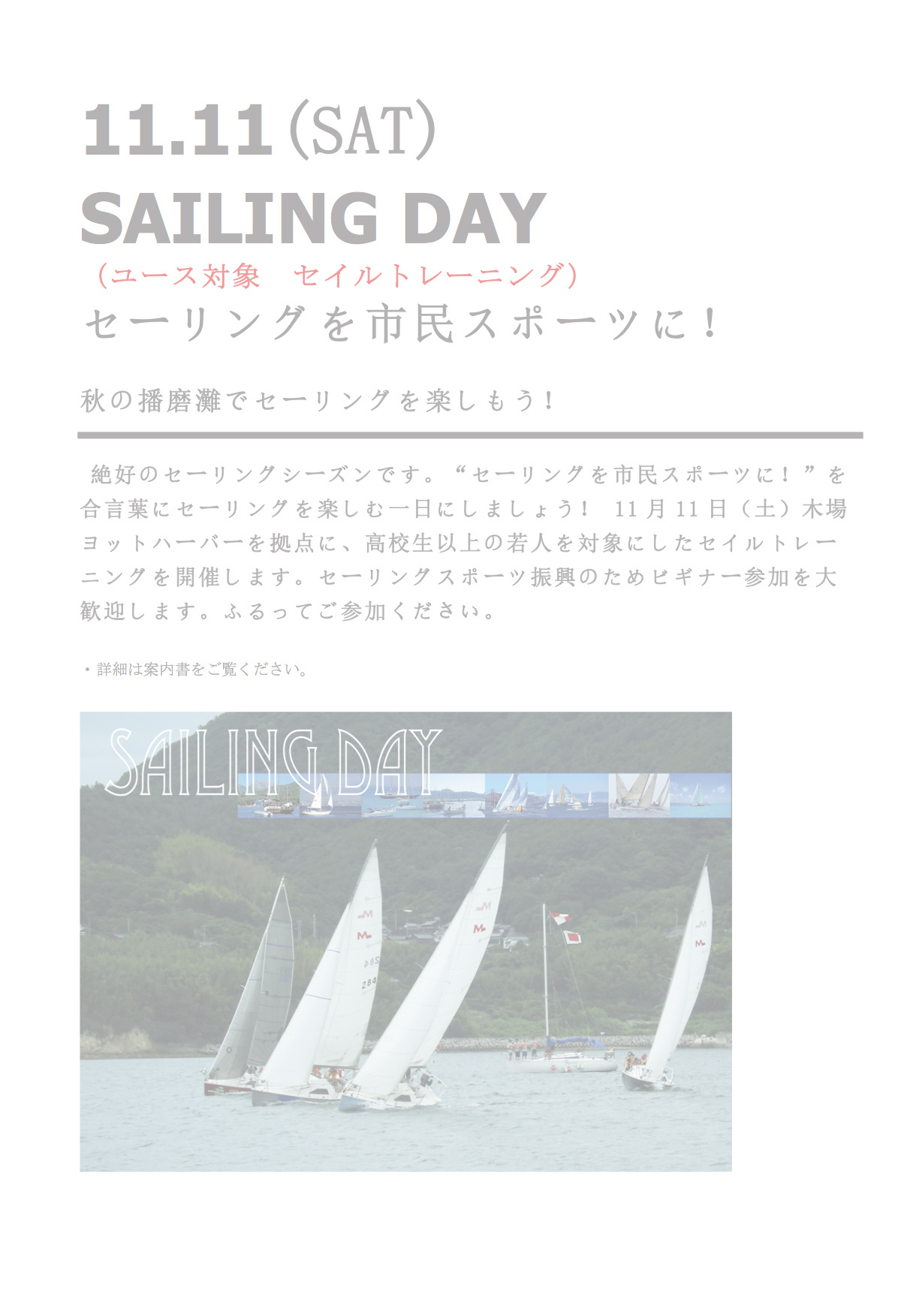 11.11(SAT)
SAILING DAY

（ユース対象　セイルトレーニング）

セーリングを市民スポーツに！

秋の播磨灘でセーリングを楽しもう！

絶好のセーリングシーズンです。“セーリングを市民スポーツに！”を合言葉にセーリングを楽しむ一日にしましょう！ 11月11日（土）木場ヨットハーバーを拠点に、高校生以上の若人を対象にしたセイルトレーニングを開催します。セーリングスポーツ振興のためビギナー参加を大歓迎します。ふるってご参加ください。

・詳細は案内書をご覧ください。

SAILING DAY